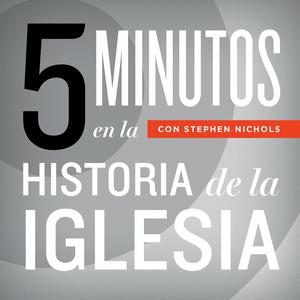 5 MINUTOS en la CON STEPHEN NICHOLS

HISTORIA de la IGLESIA